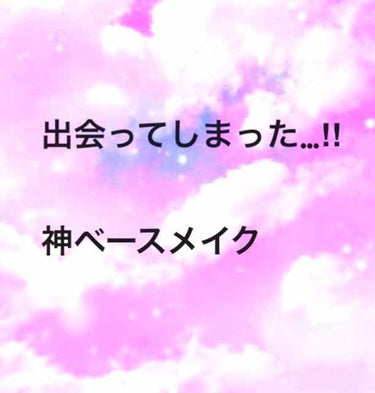 出会ってしまった…!!

神ベースメイク